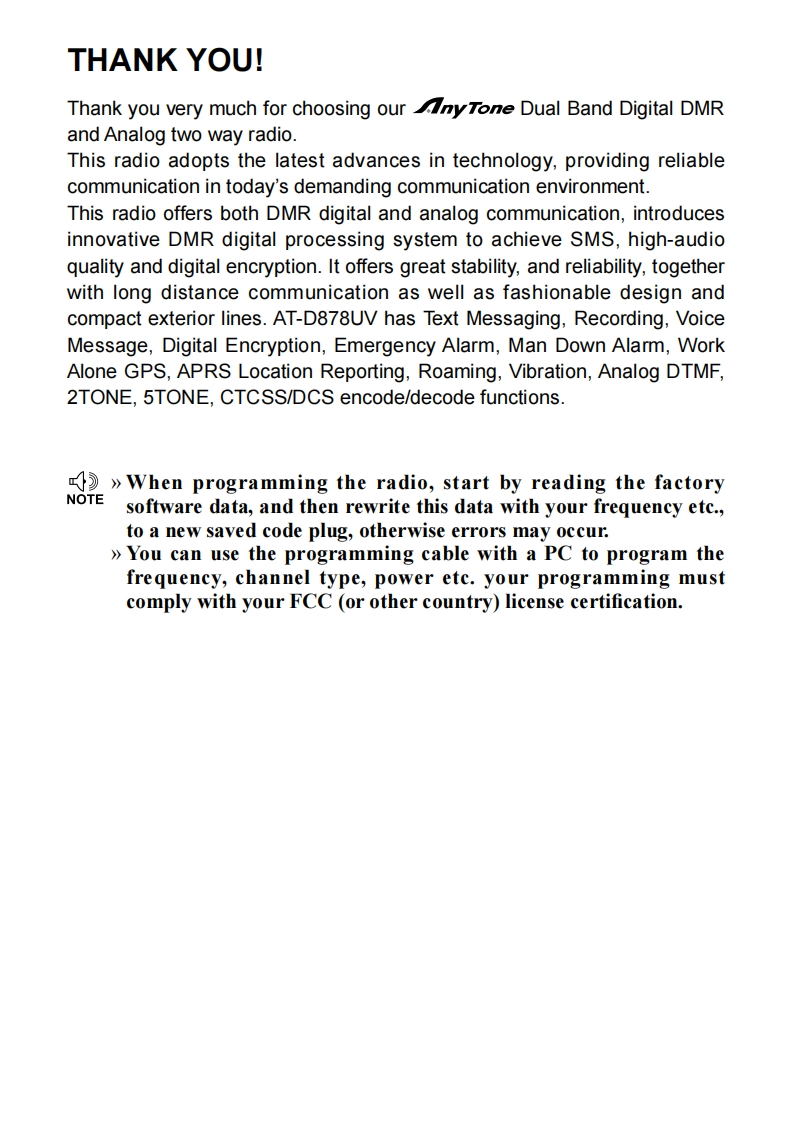 THANK YOU!

Thank you very much for choosing our AnyTone Dual Band Digital DMR and Analog two way radio.
This radio adopts the latest advances in technology, providing reliable communication in today's demanding communication environment.
This radio offers both DMR digital and analog communication, introduces innovative DMR digital processing system to achieve SMS, high-audio quality and digital encryption. It offers great stability, and reliability, together with long distance communication as well as fashionable design and compact exterior lines. AT-D878UV has Text Messaging, Recording, Voice Message, Digital Encryption, Emergency Alarm, Man Down Alarm, Work Alone GPS, APRS Location Reporting, Roaming, Vibration, Analog DTMF, 2TONE, 5TONE, CTCSS/DCS encode/decode functions.

NOTE
» When programming the radio, start by reading the factory software data, and then rewrite this data with your frequency etc., to a new saved code plug, otherwise errors may occur.
» You can use the programming cable with a PC to program the frequency, channel type, power etc. your programming must comply with your FCC (or other country) license certification.